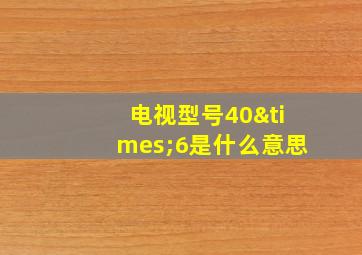 电视型号40&times;6是什么意思